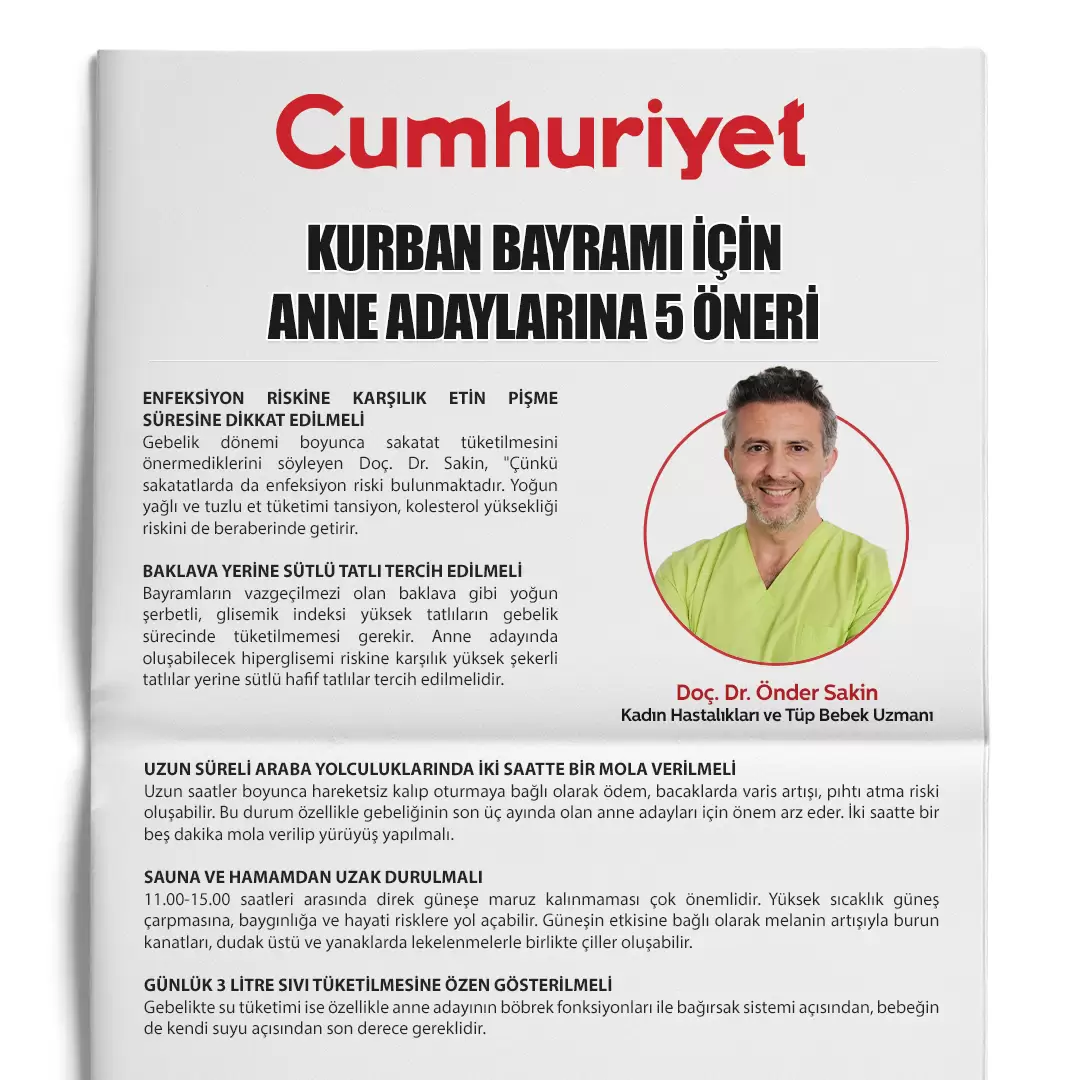 Cumhuriyet

KURBAN BAYRAMI İÇİN ANNE ADAYLARINA 5 ÖNERİ

ENFEKSİYON RİSKİNE KARŞILIK ETİN PİŞME SÜRESİNE DİKKAT EDİLMELİ
Gebelik dönemi boyunca sakatat tüketilmesini önermediklerini söyleyen Doç. Dr. Sakin, "Çünkü sakatatlarda da enfeksiyon riski bulunmaktadır. Yoğun yağlı ve tuzlu et tüketimi tansiyon, kolesterol yüksekliği riskini de beraberinde getirir.

BAKLAVA YERİNE SÜTLÜ TATLI TERCİH EDİLMELİ
Bayramların vazgeçilmezi olan baklava gibi yoğun şerbetli, glisemik indeksi yüksek tatlıların gebelik sürecinde tüketilmemesi gerekir. Anne adayında oluşabilecek hiperglisemi riskine karşılık yüksek şekerli tatlılar yerine sütlü hafif tatlılar tercih edilmelidir.

Doç. Dr. Önder Sakin
Kadın Hastalıkları ve Tüp Bebek Uzmanı

UZUN SÜRELİ ARABA YOLCULUKLARINDA İKİ SAATTE BİR MOLA VERİLMELİ
Uzun saatler boyunca hareketsiz kalıp oturmaya bağlı olarak ödem, bacaklarda varis artışı, pıhtı atma riski oluşabilir. Bu durum özellikle gebeliğinin son üç ayında olan anne adayları için önem arz eder. İki saatte bir beş dakika mola verilip yürüyüş yapılmalı.

SAUNA VE HAMAMDAN UZAK DURULMALI
11.00-15.00 saatleri arasında direk güneşe maruz kalınmaması çok önemlidir. Yüksek sıcaklık güneş çarpmasına, baygınlığa ve hayati risklere yol açabilir. Güneşin etkisine bağlı olarak melanin artışıyla burun kanatları, dudak üstü ve yanaklarda lekelenmelerle birlikte çiller oluşabilir.

GÜNLÜK 3 LİTRE SIVI TÜKETİLMESİNE ÖZEN GÖSTERİLMELİ
Gebelikte su tüketimi ise özellikle anne adayının böbrek fonksiyonları ile bağırsak sistemi açısından, bebeğin de kendi suyu açısından son derece gereklidir.